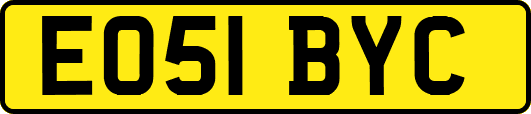 EO51 BYC